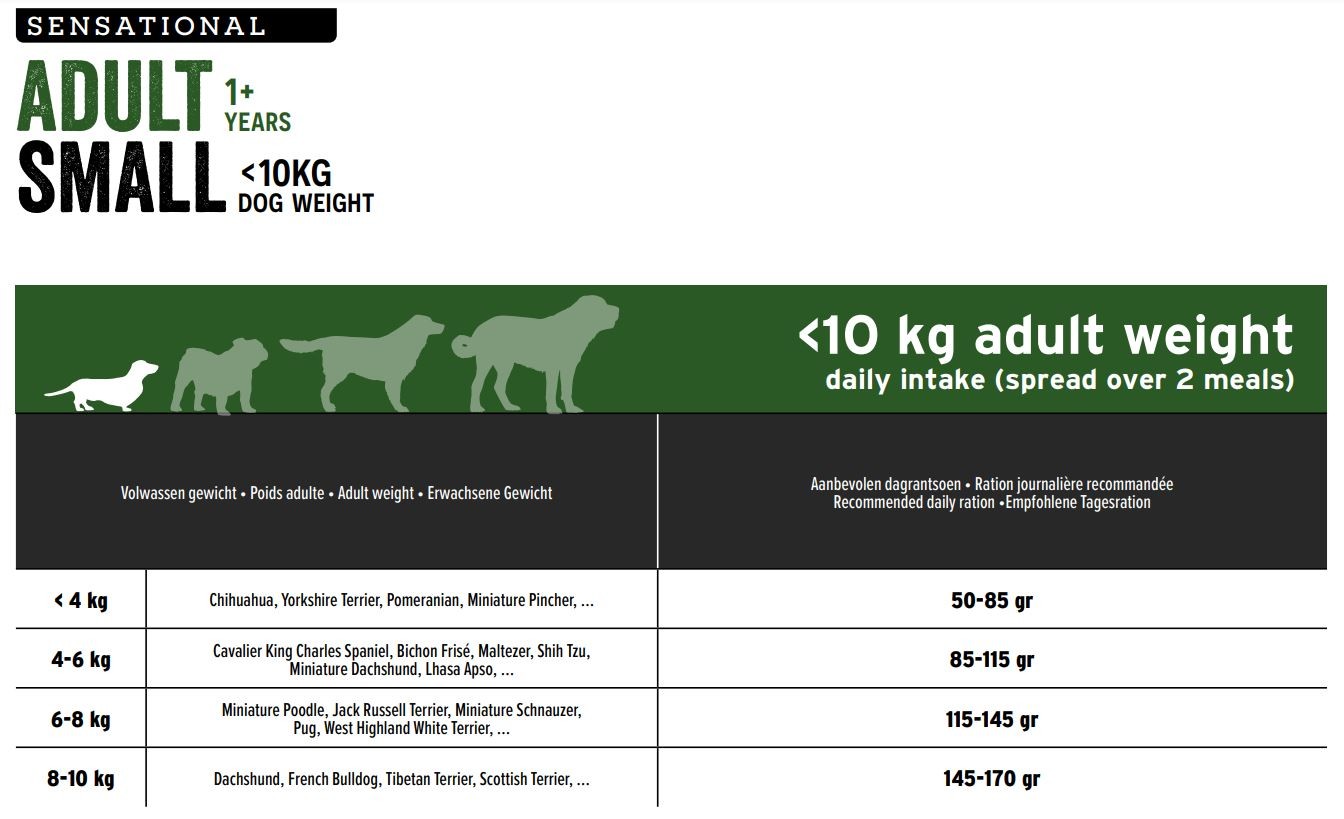 SENSATIONAL

ADULT 1+ YEARS

SMALL <10KG DOG WEIGHT

<10 kg adult weight
daily intake (spread over 2 meals)

| Volwassen gewicht • Poids adulte • Adult weight • Erwachsene Gewicht | | Aanbevolen dagrantsoen • Ration journalière recommandée Recommended daily ration •Empfohlene Tagesration |
|---|---|---|
| < 4 kg | Chihuahua, Yorkshire Terrier, Pomeranian, Miniature Pincher, ... | 50-85 gr |
| 4-6 kg | Cavalier King Charles Spaniel, Bichon Frisé, Maltezer, Shih Tzu, Miniature Dachshund, Lhasa Apso, ... | 85-115 gr |
| 6-8 kg | Miniature Poodle, Jack Russell Terrier, Miniature Schnauzer, Pug, West Highland White Terrier, ... | 115-145 gr |
| 8-10 kg | Dachshund, French Bulldog, Tibetan Terrier, Scottish Terrier, ... | 145-170 gr |